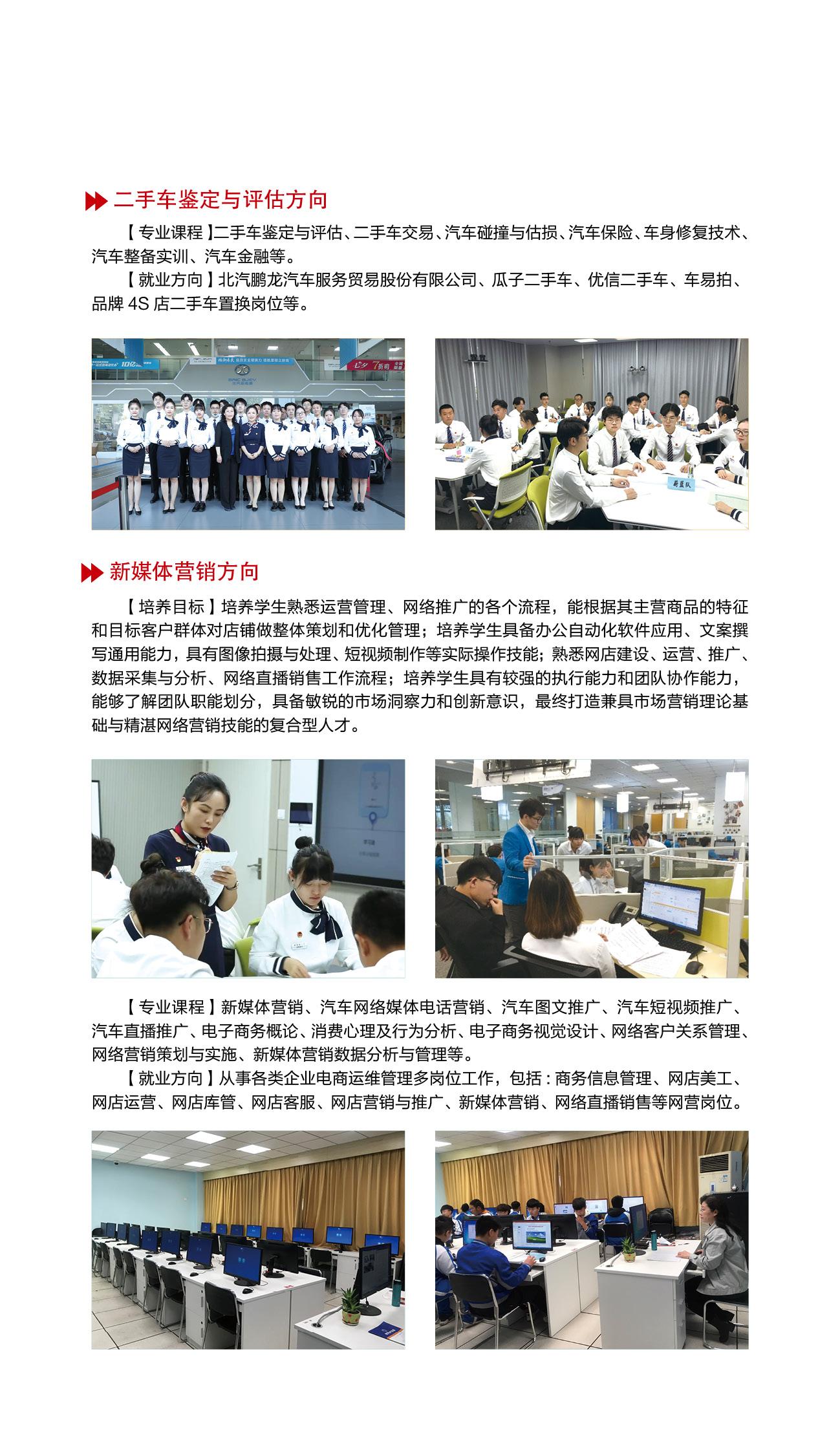 二手车鉴定与评估方向

【专业课程】二手车鉴定与评估、二手车交易、汽车碰撞与估损、汽车保险、车身修复技术、汽车整备实训、汽车金融等。

【就业方向】北汽鹏龙汽车服务贸易股份有限公司、瓜子二手车、优信二手车、车易拍、品牌 4S 店二手车置换岗位等。

新媒体营销方向

【培养目标】培养学生熟悉运营管理、网络推广的各个流程，能根据其主营商品的特征和目标客户群体对店铺做整体策划和优化管理；培养学生具备办公自动化软件应用、文案撰写通用能力，具有图像拍摄与处理、短视频制作等实际操作技能；熟悉网店建设、运营、推广、数据采集与分析、网络直播销售工作流程；培养学生具有较强的执行能力和团队协作能力，能够了解团队职能划分，具备敏锐的市场洞察力和创新意识，最终打造兼具市场营销理论基础与精湛网络营销技能的复合型人才。

【专业课程】新媒体营销、汽车网络媒体电话营销、汽车图文推广、汽车短视频推广、汽车直播推广、电子商务概论、消费心理及行为分析、电子商务视觉设计、网络客户关系管理、网络营销策划与实施、新媒体营销数据分析与管理等。

【就业方向】从事各类企业电商运维管理多岗位工作，包括：商务信息管理、网店美工、网店运营、网店库管、网店客服、网店营销与推广、新媒体营销、网络直播销售等网营岗位。